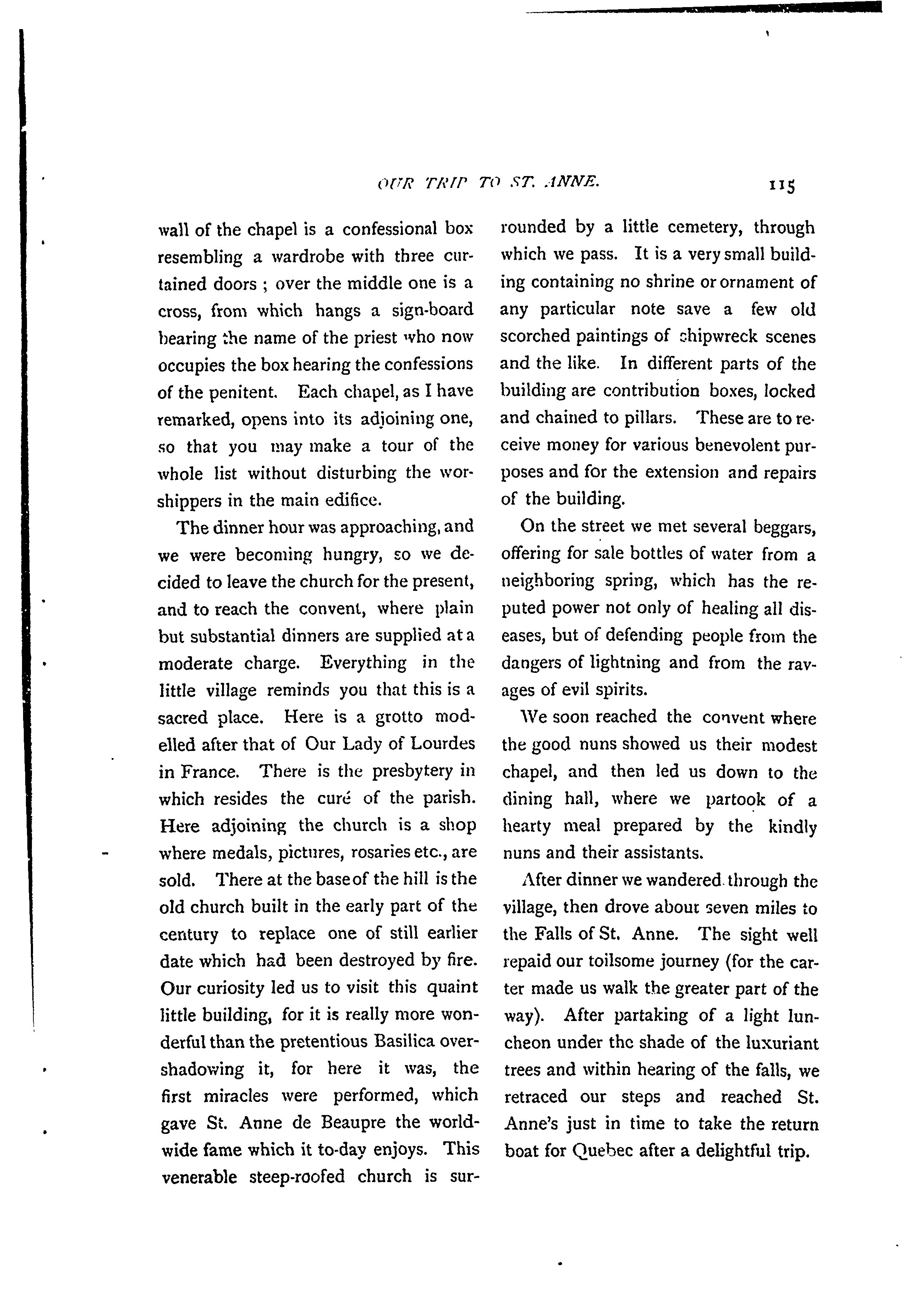 OUR TRIP TO ST. ANNE. 115

wall of the chapel is a confessional box resembling a wardrobe with three curtained doors ; over the middle one is a cross, from which hangs a sign-board bearing the name of the priest who now occupies the box hearing the confessions of the penitent. Each chapel, as I have remarked, opens into its adjoining one, so that you may make a tour of the whole list without disturbing the worshippers in the main edifice.

The dinner hour was approaching, and we were becoming hungry, so we decided to leave the church for the present, and to reach the convent, where plain but substantial dinners are supplied at a moderate charge. Everything in the little village reminds you that this is a sacred place. Here is a grotto modelled after that of Our Lady of Lourdes in France. There is the presbytery in which resides the curé of the parish. Here adjoining the church is a shop where medals, pictures, rosaries etc., are sold. There at the base of the hill is the old church built in the early part of the century to replace one of still earlier date which had been destroyed by fire. Our curiosity led us to visit this quaint little building, for it is really more wonderful than the pretentious Basilica overshadowing it, for here it was, the first miracles were performed, which gave St. Anne de Beaupre the worldwide fame which it to-day enjoys. This venerable steep-roofed church is surrounded by a little cemetery, through which we pass. It is a very small building containing no shrine or ornament of any particular note save a few old scorched paintings of shipwreck scenes and the like. In different parts of the building are contribution boxes, locked and chained to pillars. These are to receive money for various benevolent purposes and for the extension and repairs of the building.

On the street we met several beggars, offering for sale bottles of water from a neighboring spring, which has the reputed power not only of healing all diseases, but of defending people from the dangers of lightning and from the ravages of evil spirits.

We soon reached the convent where the good nuns showed us their modest chapel, and then led us down to the dining hall, where we partook of a hearty meal prepared by the kindly nuns and their assistants.

After dinner we wandered through the village, then drove about seven miles to the Falls of St. Anne. The sight well repaid our toilsome journey (for the carter made us walk the greater part of the way). After partaking of a light luncheon under the shade of the luxuriant trees and within hearing of the falls, we retraced our steps and reached St. Anne's just in time to take the return boat for Quebec after a delightful trip.